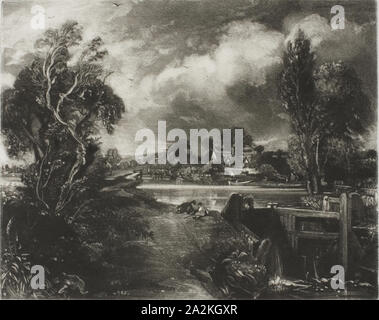 a a
alamy
a a
alamy - 2A2KGXR